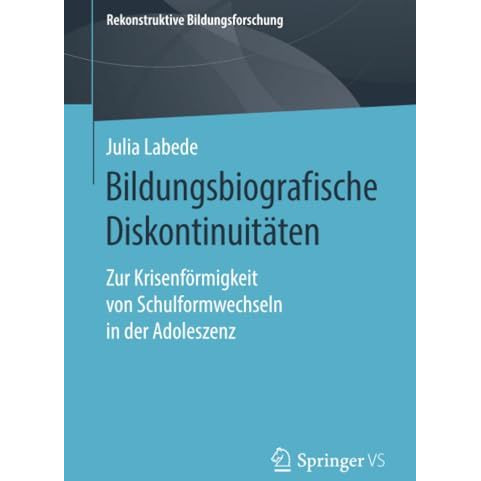 Rekonstruktive Bildungsforschung

Julia Labede

Bildungsbiografische Diskontinuitäten

Zur Krisenförmigkeit von Schulformwechseln in der Adoleszenz

Springer VS